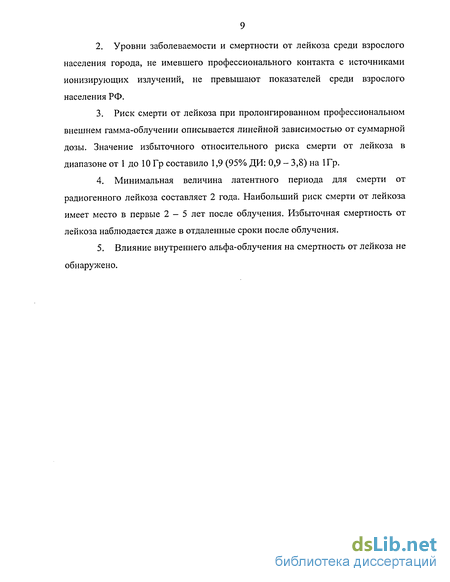 9

2. Уровни заболеваемости и смертности от лейкоза среди взрослого населения города, не имевшего профессионального контакта с источниками ионизирующих излучений, не превышают показателей среди взрослого населения РФ.

3. Риск смерти от лейкоза при пролонгированном профессиональном внешнем гамма-облучении описывается линейной зависимостью от суммарной дозы. Значение избыточного относительного риска смерти от лейкоза в диапазоне от 1 до 10 Гр составило 1,9 (95% ДИ: 0,9 – 3,8) на 1Гр.

4. Минимальная величина латентного периода для смерти от радиогенного лейкоза составляет 2 года. Наибольший риск смерти от лейкоза имеет место в первые 2 – 5 лет после облучения. Избыточная смертность от лейкоза наблюдается даже в отдаленные сроки после облучения.

5. Влияние внутреннего альфа-облучения на смертность от лейкоза не обнаружено.

dsLib.net
библиотека диссертаций